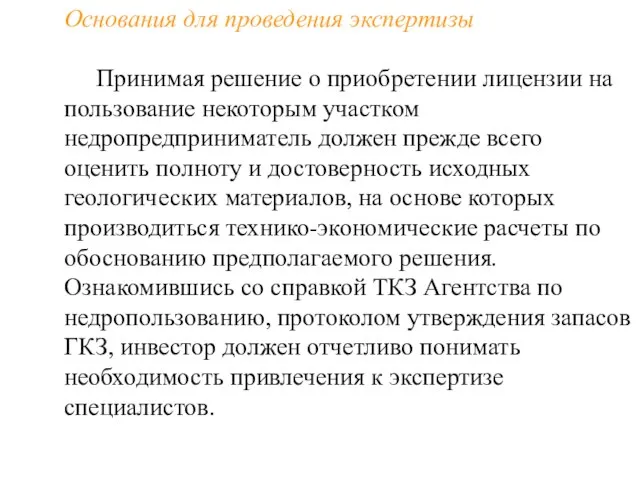 Основания для проведения экспертизы

Принимая решение о приобретении лицензии на пользование некоторым участком недропредприниматель должен прежде всего оценить полноту и достоверность исходных геологических материалов, на основе которых производиться технико-экономические расчеты по обоснованию предполагаемого решения. Ознакомившись со справкой ТКЗ Агентства по недропользованию, протоколом утверждения запасов ГКЗ, инвестор должен отчетливо понимать необходимость привлечения к экспертизе специалистов.